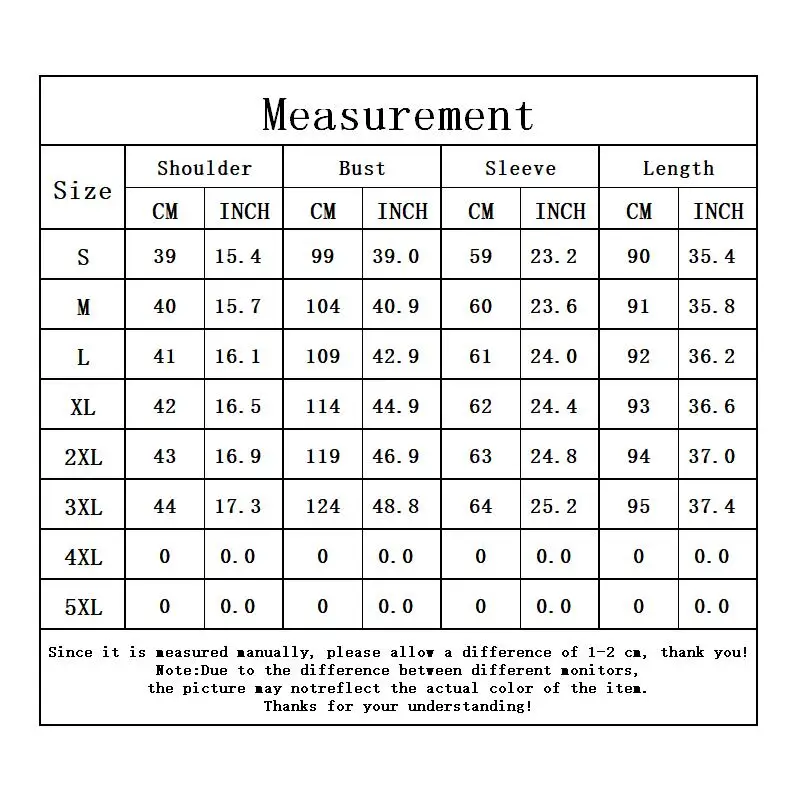 Measurement

| Size | Shoulder CM | Shoulder INCH | Bust CM | Bust INCH | Sleeve CM | Sleeve INCH | Length CM | Length INCH |
|---|---|---|---|---|---|---|---|---|
| S | 39 | 15.4 | 99 | 39.0 | 59 | 23.2 | 90 | 35.4 |
| M | 40 | 15.7 | 104 | 40.9 | 60 | 23.6 | 91 | 35.8 |
| L | 41 | 16.1 | 109 | 42.9 | 61 | 24.0 | 92 | 36.2 |
| XL | 42 | 16.5 | 114 | 44.9 | 62 | 24.4 | 93 | 36.6 |
| 2XL | 43 | 16.9 | 119 | 46.9 | 63 | 24.8 | 94 | 37.0 |
| 3XL | 44 | 17.3 | 124 | 48.8 | 64 | 25.2 | 95 | 37.4 |
| 4XL | 0 | 0.0 | 0 | 0.0 | 0 | 0.0 | 0 | 0.0 |
| 5XL | 0 | 0.0 | 0 | 0.0 | 0 | 0.0 | 0 | 0.0 |

Since it is measured manually, please allow a difference of 1-2 cm, thank you!
Note:Due to the difference between different monitors,
the picture may notreflect the actual color of the item.
Thanks for your understanding!